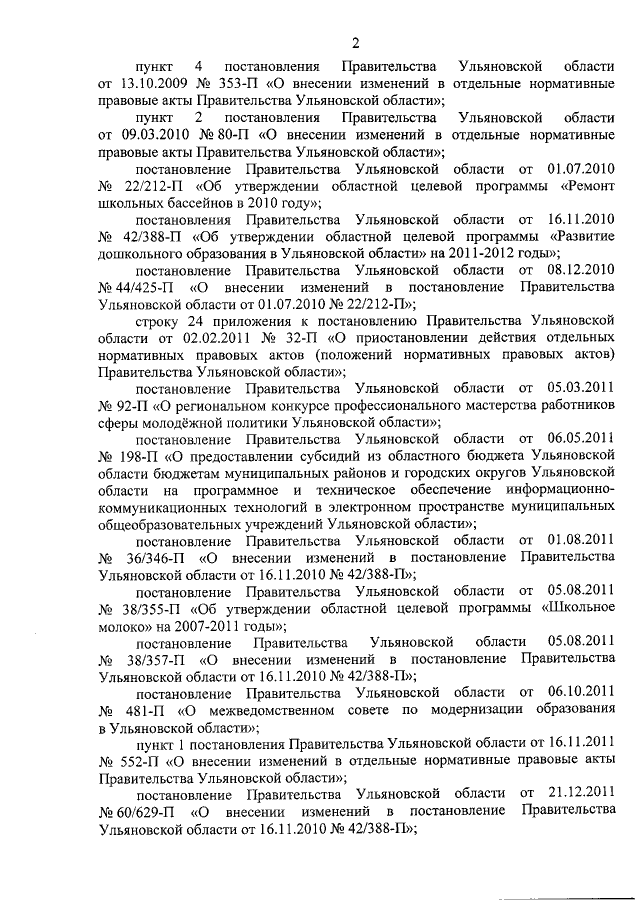 2

пункт 4 постановления Правительства Ульяновской области от 13.10.2009 № 353-П «О внесении изменений в отдельные нормативные правовые акты Правительства Ульяновской области»;

пункт 2 постановления Правительства Ульяновской области от 09.03.2010 № 80-П «О внесении изменений в отдельные нормативные правовые акты Правительства Ульяновской области»;

постановление Правительства Ульяновской области от 01.07.2010 № 22/212-П «Об утверждении областной целевой программы «Ремонт школьных бассейнов в 2010 году»;

постановления Правительства Ульяновской области от 16.11.2010 № 42/388-П «Об утверждении областной целевой программы «Развитие дошкольного образования в Ульяновской области» на 2011-2012 годы»;

постановление Правительства Ульяновской области от 08.12.2010 № 44/425-П «О внесении изменений в постановление Правительства Ульяновской области от 01.07.2010 № 22/212-П»;

строку 24 приложения к постановлению Правительства Ульяновской области от 02.02.2011 № 32-П «О приостановлении действия отдельных нормативных правовых актов (положений нормативных правовых актов) Правительства Ульяновской области»;

постановление Правительства Ульяновской области от 05.03.2011 № 92-П «О региональном конкурсе профессионального мастерства работников сферы молодёжной политики Ульяновской области»;

постановление Правительства Ульяновской области от 06.05.2011 № 198-П «О предоставлении субсидий из областного бюджета Ульяновской области бюджетам муниципальных районов и городских округов Ульяновской области на программное и техническое обеспечение информационно-коммуникационных технологий в электронном пространстве муниципальных общеобразовательных учреждений Ульяновской области»;

постановление Правительства Ульяновской области от 01.08.2011 № 36/346-П «О внесении изменений в постановление Правительства Ульяновской области от 16.11.2010 № 42/388-П»;

постановление Правительства Ульяновской области от 05.08.2011 № 38/355-П «Об утверждении областной целевой программы «Школьное молоко» на 2007-2011 годы»;

постановление Правительства Ульяновской области 05.08.2011 № 38/357-П «О внесении изменений в постановление Правительства Ульяновской области от 16.11.2010 № 42/388-П»;

постановление Правительства Ульяновской области от 06.10.2011 № 481-П «О межведомственном совете по модернизации образования в Ульяновской области»;

пункт 1 постановления Правительства Ульяновской области от 16.11.2011 № 552-П «О внесении изменений в отдельные нормативные правовые акты Правительства Ульяновской области»;

постановление Правительства Ульяновской области от 21.12.2011 № 60/629-П «О внесении изменений в постановление Правительства Ульяновской области от 16.11.2010 № 42/388-П»;